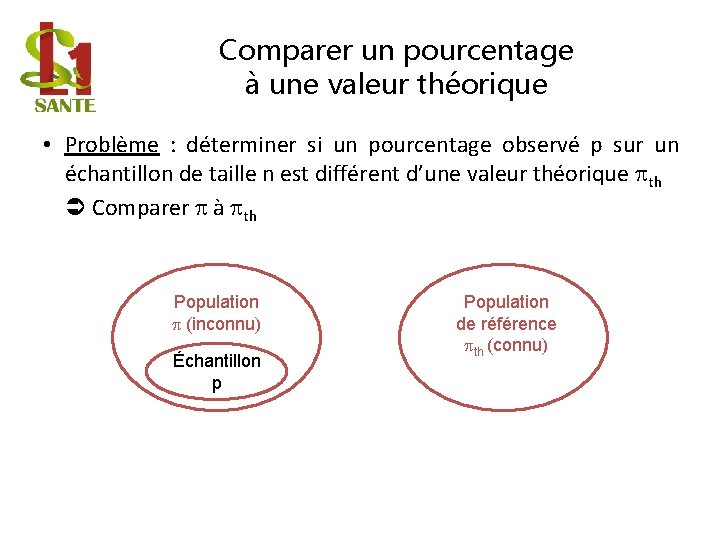 L1 SANTE

Comparer un pourcentage à une valeur théorique

• Problème : déterminer si un pourcentage observé p sur un échantillon de taille n est différent d'une valeur théorique $\pi_{th}$

➲ Comparer $\pi$ à $\pi_{th}$

Population
$\pi$ (inconnu)

Échantillon
p

Population
de référence
$\pi_{th}$ (connu)